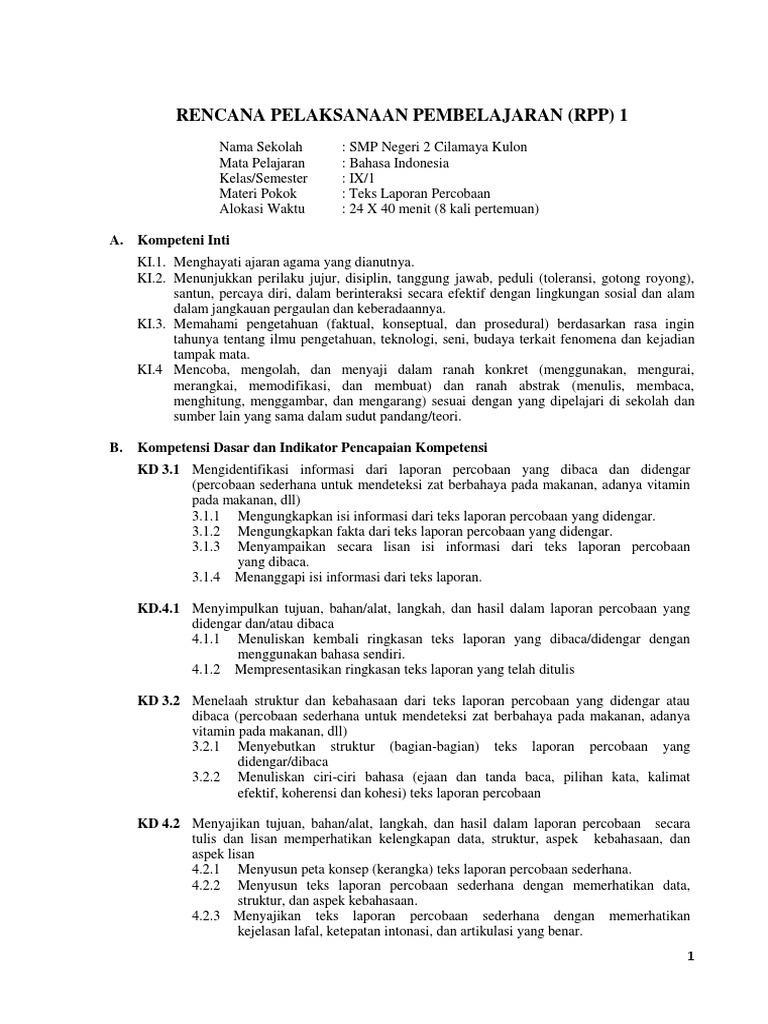 RENCANA PELAKSANAAN PEMBELAJARAN (RPP) 1

Nama Sekolah : SMP Negeri 2 Cilamaya Kulon
Mata Pelajaran : Bahasa Indonesia
Kelas/Semester : IX/1
Materi Pokok : Teks Laporan Percobaan
Alokasi Waktu : 24 X 40 menit (8 kali pertemuan)

A. Kompeteni Inti

KI.1. Menghayati ajaran agama yang dianutnya.
KI.2. Menunjukkan perilaku jujur, disiplin, tanggung jawab, peduli (toleransi, gotong royong), santun, percaya diri, dalam berinteraksi secara efektif dengan lingkungan sosial dan alam dalam jangkauan pergaulan dan keberadaannya.
KI.3. Memahami pengetahuan (faktual, konseptual, dan prosedural) berdasarkan rasa ingin tahunya tentang ilmu pengetahuan, teknologi, seni, budaya terkait fenomena dan kejadian tampak mata.
KI.4 Mencoba, mengolah, dan menyaji dalam ranah konkret (menggunakan, mengurai, merangkai, memodifikasi, dan membuat) dan ranah abstrak (menulis, membaca, menghitung, menggambar, dan mengarang) sesuai dengan yang dipelajari di sekolah dan sumber lain yang sama dalam sudut pandang/teori.

B. Kompetensi Dasar dan Indikator Pencapaian Kompetensi

KD 3.1 Mengidentifikasi informasi dari laporan percobaan yang dibaca dan didengar (percobaan sederhana untuk mendeteksi zat berbahaya pada makanan, adanya vitamin pada makanan, dll)
3.1.1 Mengungkapkan isi informasi dari teks laporan percobaan yang didengar.
3.1.2 Mengungkapkan fakta dari teks laporan percobaan yang didengar.
3.1.3 Menyampaikan secara lisan isi informasi dari teks laporan percobaan yang dibaca.
3.1.4 Menanggapi isi informasi dari teks laporan.

KD.4.1 Menyimpulkan tujuan, bahan/alat, langkah, dan hasil dalam laporan percobaan yang didengar dan/atau dibaca
4.1.1 Menuliskan kembali ringkasan teks laporan yang dibaca/didengar dengan menggunakan bahasa sendiri.
4.1.2 Mempresentasikan ringkasan teks laporan yang telah ditulis

KD 3.2 Menelaah struktur dan kebahasaan dari teks laporan percobaan yang didengar atau dibaca (percobaan sederhana untuk mendeteksi zat berbahaya pada makanan, adanya vitamin pada makanan, dll)
3.2.1 Menyebutkan struktur (bagian-bagian) teks laporan percobaan yang didengar/dibaca
3.2.2 Menuliskan ciri-ciri bahasa (ejaan dan tanda baca, pilihan kata, kalimat efektif, koherensi dan kohesi) teks laporan percobaan

KD 4.2 Menyajikan tujuan, bahan/alat, langkah, dan hasil dalam laporan percobaan secara tulis dan lisan memperhatikan kelengkapan data, struktur, aspek kebahasaan, dan aspek lisan
4.2.1 Menyusun peta konsep (kerangka) teks laporan percobaan sederhana.
4.2.2 Menyusun teks laporan percobaan sederhana dengan memerhatikan data, struktur, dan aspek kebahasaan.
4.2.3 Menyajikan teks laporan percobaan sederhana dengan memerhatikan kejelasan lafal, ketepatan intonasi, dan artikulasi yang benar.

1